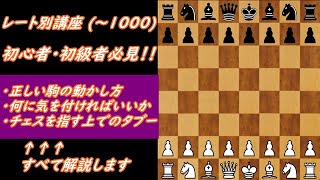 レート別講座 (~1000)

初心者・初級者必見!!

・正しい駒の動かし方
・何に気を付ければいいか
・チェスを指す上でのタブー

↑ ↑ ↑
すべて解説します